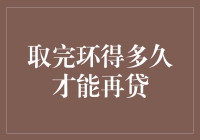 取完环得多久才能再贷